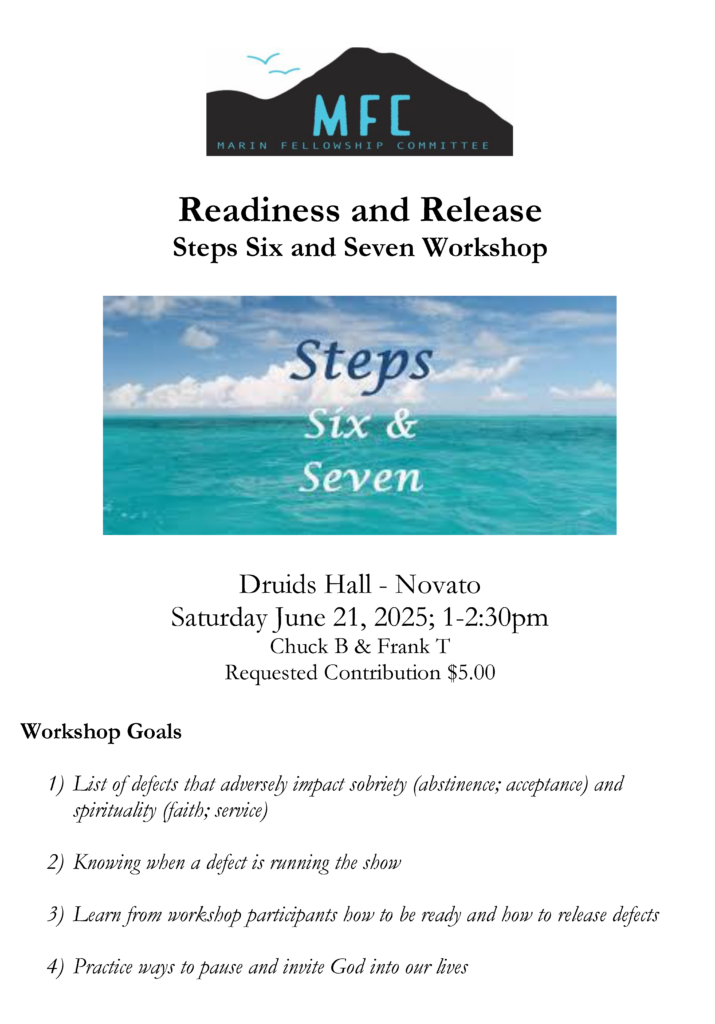 MFC
MARIN FELLOWSHIP COMMITTEE

Readiness and Release
Steps Six and Seven Workshop

Steps
Six &
Seven

Druids Hall - Novato
Saturday June 21, 2025; 1-2:30pm
Chuck B & Frank T
Requested Contribution $5.00

Workshop Goals

1) List of defects that adversely impact sobriety (abstinence; acceptance) and spirituality (faith; service)

2) Knowing when a defect is running the show

3) Learn from workshop participants how to be ready and how to release defects

4) Practice ways to pause and invite God into our lives